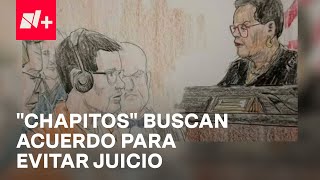 N+

"CHAPITOS" BUSCAN ACUERDO PARA EVITAR JUICIO